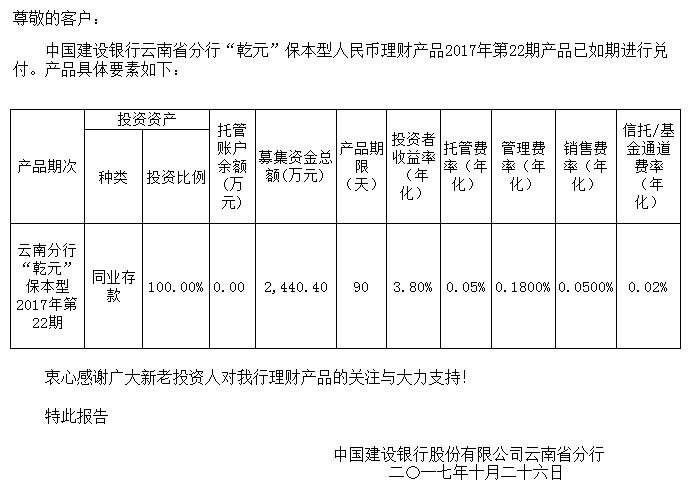 尊敬的客户：

中国建设银行云南省分行“乾元”保本型人民币理财产品2017年第22期产品已如期进行兑付。产品具体要素如下：

| 产品期次 | 投资资产 |  | 托管账户余额(万元) | 募集资金总额(万元) | 产品期限(天) | 投资者收益率(年化) | 托管费率(年化) | 管理费率(年化) | 销售费率(年化) | 信托/基金通道费率(年化) |
|---|---|---|---|---|---|---|---|---|---|---|
|  | 种类 | 投资比例 |  |  |  |  |  |  |  |  |
| 云南分行“乾元”保本型2017年第22期 | 同业存款 | 100.00% | 0.00 | 2,440.40 | 90 | 3.80% | 0.05% | 0.1800% | 0.0500% | 0.02% |

衷心感谢广大新老投资人对我行理财产品的关注与大力支持!

特此报告

中国建设银行股份有限公司云南省分行
二〇一七年十月二十六日